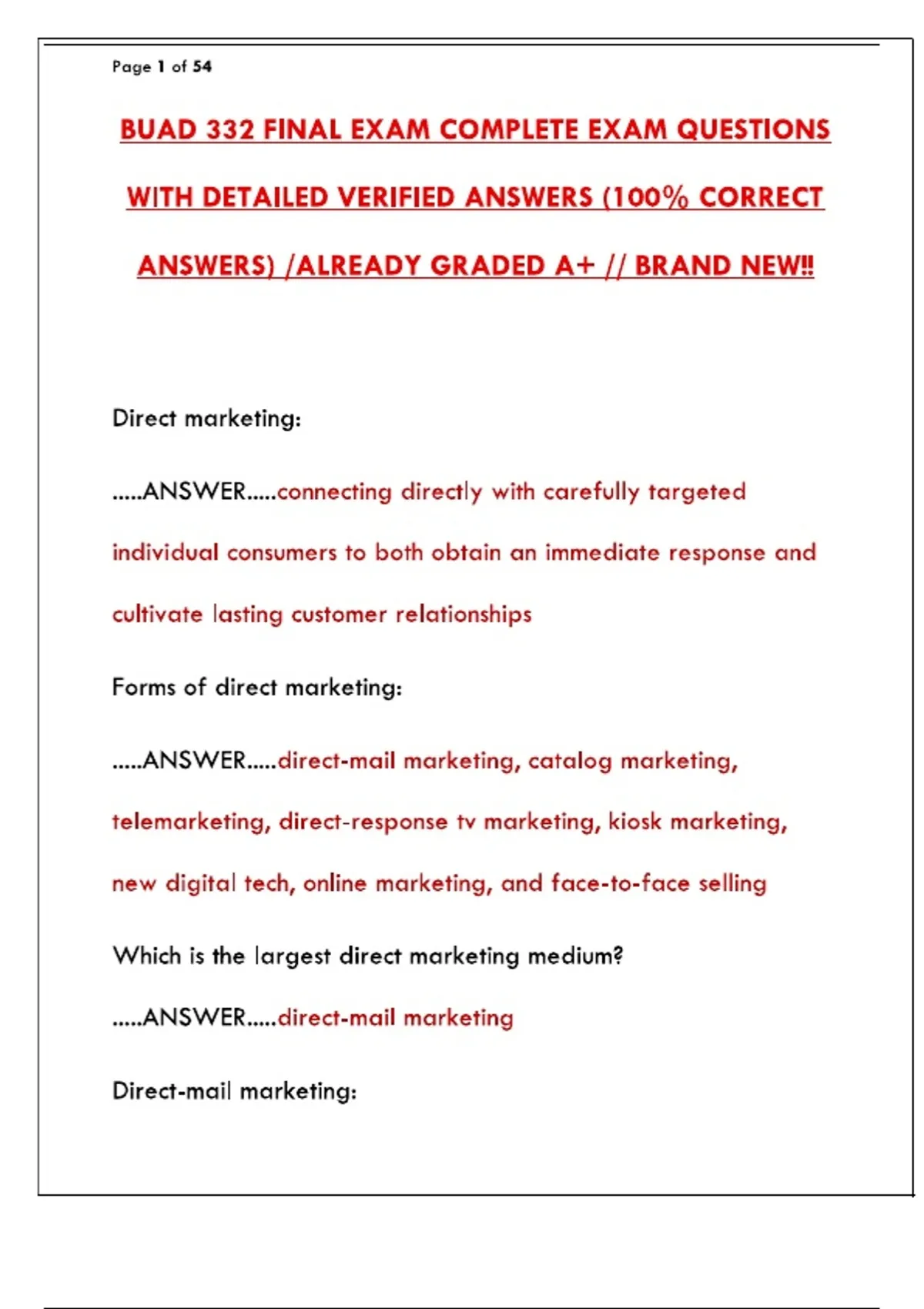 Page 1 of 54

BUAD 332 FINAL EXAM COMPLETE EXAM QUESTIONS WITH DETAILED VERIFIED ANSWERS (100% CORRECT ANSWERS) /ALREADY GRADED A+ // BRAND NEW!!

Direct marketing:

.....ANSWER.....connecting directly with carefully targeted individual consumers to both obtain an immediate response and cultivate lasting customer relationships

Forms of direct marketing:

.....ANSWER.....direct-mail marketing, catalog marketing, telemarketing, direct-response tv marketing, kiosk marketing, new digital tech, online marketing, and face-to-face selling

Which is the largest direct marketing medium?

.....ANSWER.....direct-mail marketing

Direct-mail marketing: